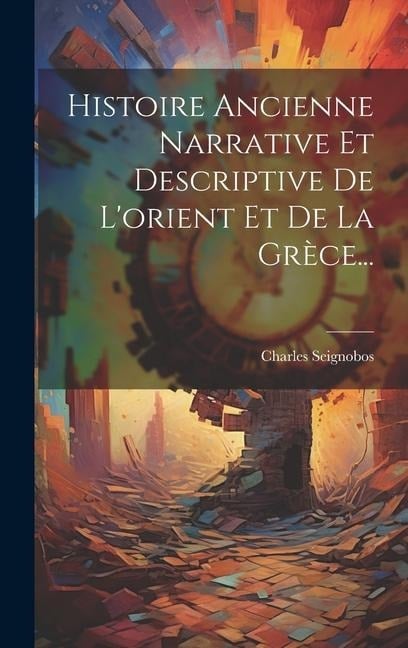 Histoire Ancienne Narrative Et Descriptive De L'orient Et De La Grèce...

Charles Seignobos